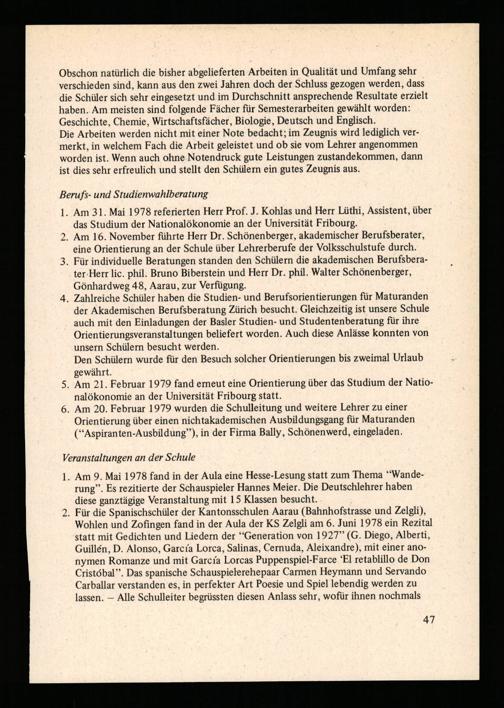 Obschon natürlich die bisher abgelieferten Arbeiten in Qualität und Umfang sehr verschieden sind, kann aus den zwei Jahren doch der Schluss gezogen werden, dass die Schüler sich sehr eingesetzt und im Durchschnitt ansprechende Resultate erzielt haben. Am meisten sind folgende Fächer für Semesterarbeiten gewählt worden: Geschichte, Chemie, Wirtschaftsfächer, Biologie, Deutsch und Englisch.
Die Arbeiten werden nicht mit einer Note bedacht; im Zeugnis wird lediglich vermerkt, in welchem Fach die Arbeit geleistet und ob sie vom Lehrer angenommen worden ist. Wenn auch ohne Notendruck gute Leistungen zustandekommen, dann ist dies sehr erfreulich und stellt den Schülern ein gutes Zeugnis aus.

Berufs- und Studienwahlberatung

1. Am 31. Mai 1978 referierten Herr Prof. J. Kohlas und Herr Lüthi, Assistent, über das Studium der Nationalökonomie an der Universität Fribourg.
2. Am 16. November führte Herr Dr. Schönenberger, akademischer Berufsberater, eine Orientierung an der Schule über Lehrerberufe der Volksschulstufe durch.
3. Für individuelle Beratungen standen den Schülern die akademischen Berufsberater Herr lic. phil. Bruno Biberstein und Herr Dr. phil. Walter Schönenberger, Gönhardweg 48, Aarau, zur Verfügung.
4. Zahlreiche Schüler haben die Studien- und Berufsorientierungen für Maturanden der Akademischen Berufsberatung Zürich besucht. Gleichzeitig ist unsere Schule auch mit den Einladungen der Basler Studien- und Studentenberatung für ihre Orientierungsveranstaltungen beliefert worden. Auch diese Anlässe konnten von unsern Schülern besucht werden.
Den Schülern wurde für den Besuch solcher Orientierungen bis zweimal Urlaub gewährt.
5. Am 21. Februar 1979 fand erneut eine Orientierung über das Studium der Nationalökonomie an der Universität Fribourg statt.
6. Am 20. Februar 1979 wurden die Schulleitung und weitere Lehrer zu einer Orientierung über einen nichtakademischen Ausbildungsgang für Maturanden ("Aspiranten-Ausbildung"), in der Firma Bally, Schönenwerd, eingeladen.

Veranstaltungen an der Schule

1. Am 9. Mai 1978 fand in der Aula eine Hesse-Lesung statt zum Thema "Wanderung". Es rezitierte der Schauspieler Hannes Meier. Die Deutschlehrer haben diese ganztägige Veranstaltung mit 15 Klassen besucht.
2. Für die Spanischschüler der Kantonsschulen Aarau (Bahnhofstrasse und Zelgli), Wohlen und Zofingen fand in der Aula der KS Zelgli am 6. Juni 1978 ein Rezital statt mit Gedichten und Liedern der "Generation von 1927" (G. Diego, Alberti, Guillén, D. Alonso, García Lorca, Salinas, Cernuda, Aleixandre), mit einer anonymen Romanze und mit García Lorcas Puppenspiel-Farce 'El retablillo de Don Cristóbal". Das spanische Schauspielerehepaar Carmen Heymann und Servando Carballar verstanden es, in perfekter Art Poesie und Spiel lebendig werden zu lassen. – Alle Schulleiter begrüssten diesen Anlass sehr, wofür ihnen nochmals

47